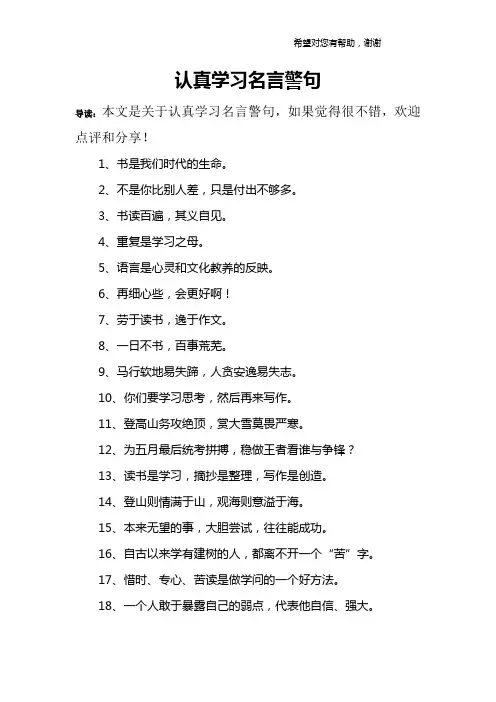 希望对您有帮助，谢谢

认真学习名言警句

导读：本文是关于认真学习名言警句，如果觉得很不错，欢迎点评和分享！

1、书是我们时代的生命。

2、不是你比别人差，只是付出不够多。

3、书读百遍，其义自见。

4、重复是学习之母。

5、语言是心灵和文化教养的反映。

6、再细心些，会更好啊！

7、劳于读书，逸于作文。

8、一日不书，百事荒芜。

9、马行软地易失蹄，人贪安逸易失志。

10、你们要学习思考，然后再来写作。

11、登高山务攻绝顶，赏大雪莫畏严寒。

12、为五月最后统考拼搏，稳做王者看谁与争锋？

13、读书是学习，摘抄是整理，写作是创造。

14、登山则情满于山，观海则意溢于海。

15、本来无望的事，大胆尝试，往往能成功。

16、自古以来学有建树的人，都离不开一个“苦”字。

17、惜时、专心、苦读是做学问的一个好方法。

18、一个人敢于暴露自己的弱点，代表他自信、强大。